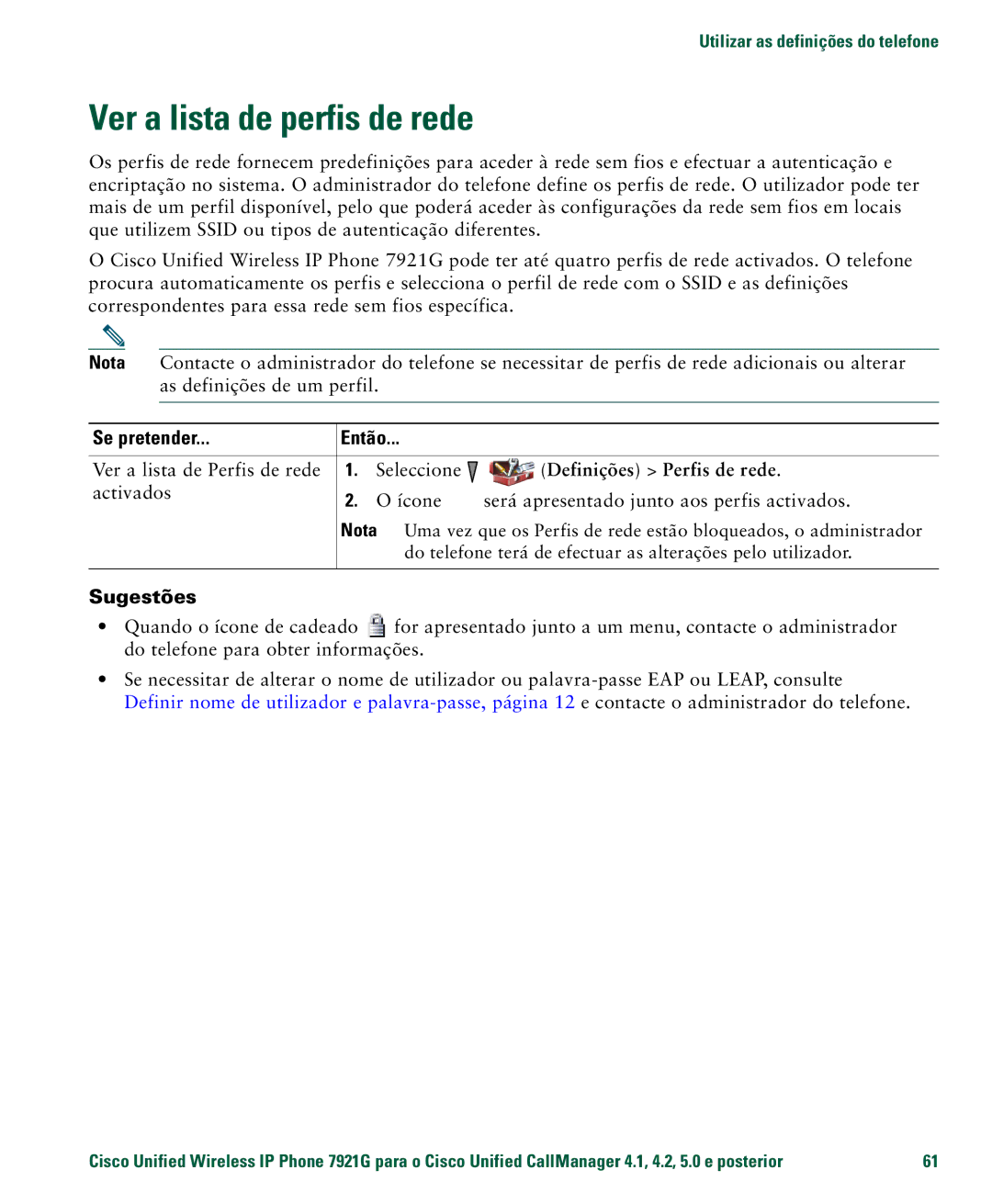 Utilizar as definições do telefone

Ver a lista de perfis de rede

Os perfis de rede fornecem predefinições para aceder à rede sem fios e efectuar a autenticação e encriptação no sistema. O administrador do telefone define os perfis de rede. O utilizador pode ter mais de um perfil disponível, pelo que poderá aceder às configurações da rede sem fios em locais que utilizem SSID ou tipos de autenticação diferentes.

O Cisco Unified Wireless IP Phone 7921G pode ter até quatro perfis de rede activados. O telefone procura automaticamente os perfis e selecciona o perfil de rede com o SSID e as definições correspondentes para essa rede sem fios específica.

Nota Contacte o administrador do telefone se necessitar de perfis de rede adicionais ou alterar as definições de um perfil.

| Se pretender... | Então... |
|---|---|
| Ver a lista de Perfis de rede activados | 1. Seleccione (Definições) > Perfis de rede. 2. O ícone será apresentado junto aos perfis activados. Nota Uma vez que os Perfis de rede estão bloqueados, o administrador do telefone terá de efectuar as alterações pelo utilizador. |

Sugestões

• Quando o ícone de cadeado for apresentado junto a um menu, contacte o administrador do telefone para obter informações.

• Se necessitar de alterar o nome de utilizador ou palavra-passe EAP ou LEAP, consulte Definir nome de utilizador e palavra-passe, página 12 e contacte o administrador do telefone.

Cisco Unified Wireless IP Phone 7921G para o Cisco Unified CallManager 4.1, 4.2, 5.0 e posterior 61